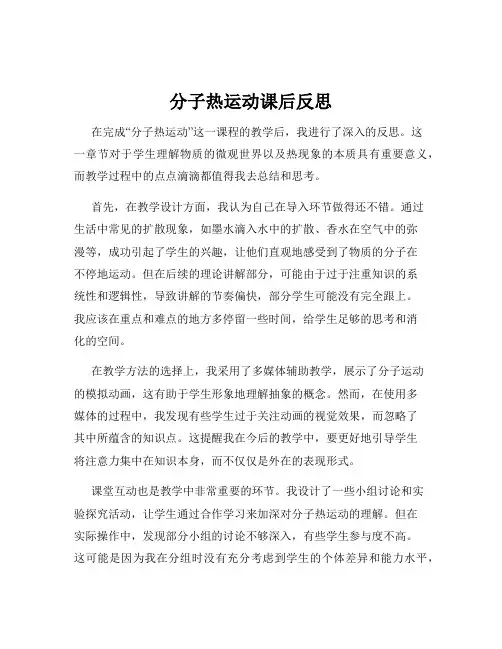 分子热运动课后反思

在完成“分子热运动”这一课程的教学后，我进行了深入的反思。这一章节对于学生理解物质的微观世界以及热现象的本质具有重要意义，而教学过程中的点点滴滴都值得我去总结和思考。

首先，在教学设计方面，我认为自己在导入环节做得还不错。通过生活中常见的扩散现象，如墨水滴入水中的扩散、香水在空气中的弥漫等，成功引起了学生的兴趣，让他们直观地感受到了物质的分子在不停地运动。但在后续的理论讲解部分，可能由于过于注重知识的系统性和逻辑性，导致讲解的节奏偏快，部分学生可能没有完全跟上。我应该在重点和难点的地方多停留一些时间，给学生足够的思考和消化的空间。

在教学方法的选择上，我采用了多媒体辅助教学，展示了分子运动的模拟动画，这有助于学生形象地理解抽象的概念。然而，在使用多媒体的过程中，我发现有些学生过于关注动画的视觉效果，而忽略了其中所蕴含的知识点。这提醒我在今后的教学中，要更好地引导学生将注意力集中在知识本身，而不仅仅是外在的表现形式。

课堂互动也是教学中非常重要的环节。我设计了一些小组讨论和实验探究活动，让学生通过合作学习来加深对分子热运动的理解。但在实际操作中，发现部分小组的讨论不够深入，有些学生参与度不高。这可能是因为我在分组时没有充分考虑到学生的个体差异和能力水平，